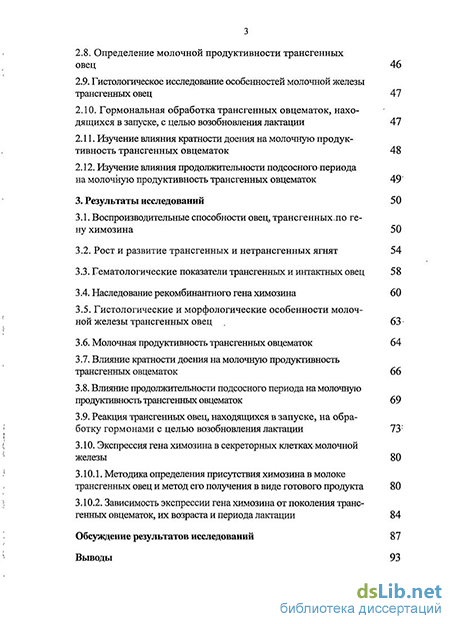 3

2.8. Определение молочной продуктивности трансгенных овец 46

2.9. Гистологическое исследование особенностей молочной железы трансгенных овец 47

2.10. Гормональная обработка трансгенных овцематок, находящихся в запуске, с целью возобновления лактации 47

2.11. Изучение влияния кратности доения на молочную продуктивность трансгенных овцематок 48

2.12. Изучение влияния продолжительности подсосного периода на молочную продуктивность трансгенных овцематок 49

3. Результаты исследований 50

3.1. Воспроизводительные способности овец, трансгенных по гену химозина 50

3.2. Рост и развитие трансгенных и нетрансгенных ягнят 54

3.3. Гематологические показатели трансгенных и интактных овец 58

3.4. Наследование рекомбинантного гена химозина 60

3.5. Гистологические и морфологические особенности молочной железы трансгенных овец 63

3.6. Молочная продуктивность трансгенных овцематок 64

3.7. Влияние кратности доения на молочную продуктивность трансгенных овцематок 66

3.8. Влияние продолжительности подсосного периода на молочную продуктивность трансгенных овцематок 69

3.9. Реакция трансгенных овец, находящихся в запуске, на обработку гормонами с целью возобновления лактации 73

3.10. Экспрессия гена химозина в секреторных клетках молочной железы 80

3.10.1. Методика определения присутствия химозина в молоке трансгенных овец и метод его получения в виде готового продукта 80

3.10.2. Зависимость экспрессии гена химозина от поколения трансгенных овцематок, их возраста и периода лактации 84

Обсуждение результатов исследований 87

Выводы 93

dsLib.net
библиотека диссертаций